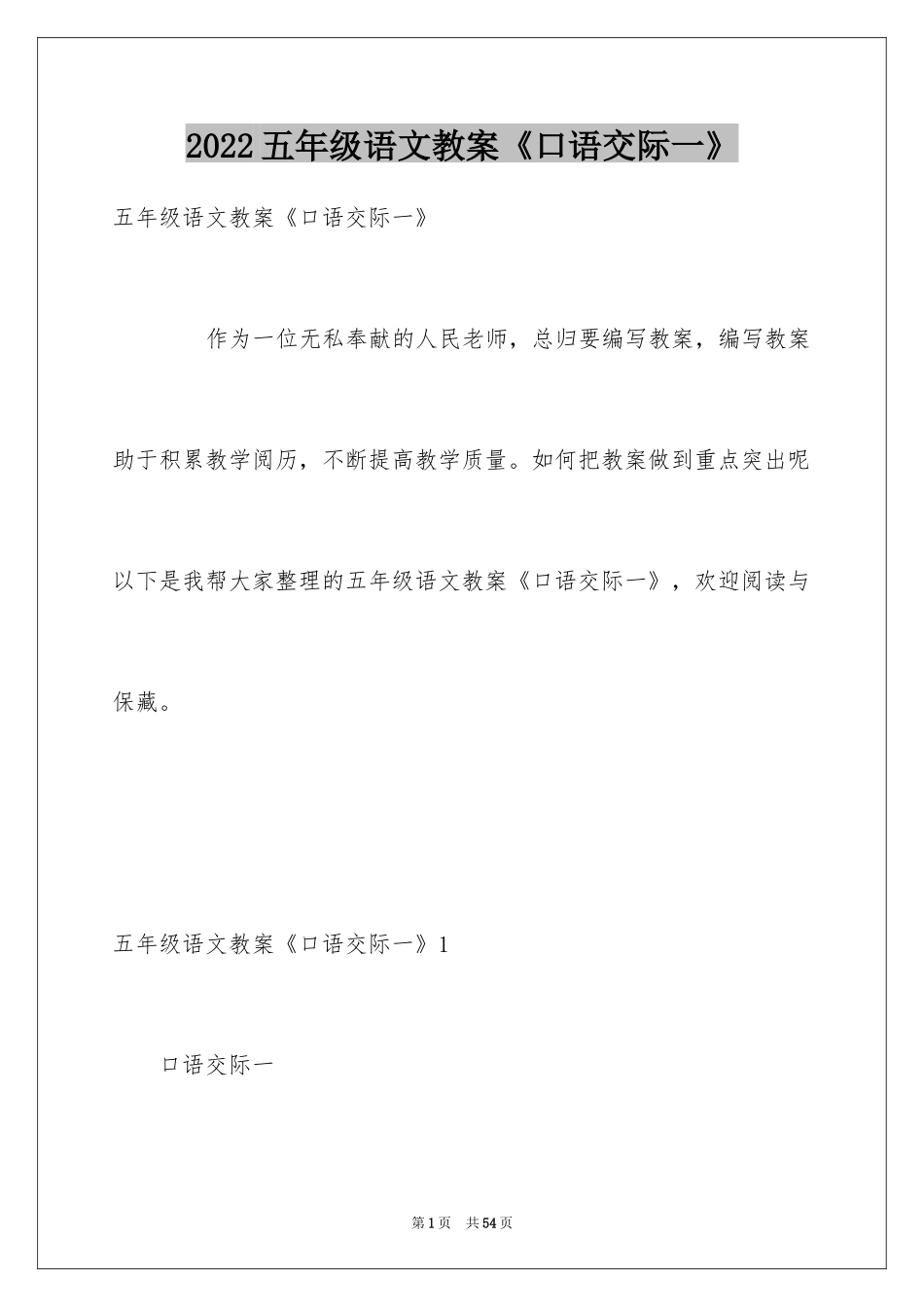 2022五年级语文教案《口语交际一》

五年级语文教案《口语交际一》

作为一位无私奉献的人民老师，总归要编写教案，编写教案助于积累教学阅历，不断提高教学质量。如何把教案做到重点突出呢以下是我帮大家整理的五年级语文教案《口语交际一》，欢迎阅读与保藏。

五年级语文教案《口语交际一》1

口语交际一

第1页 共54页